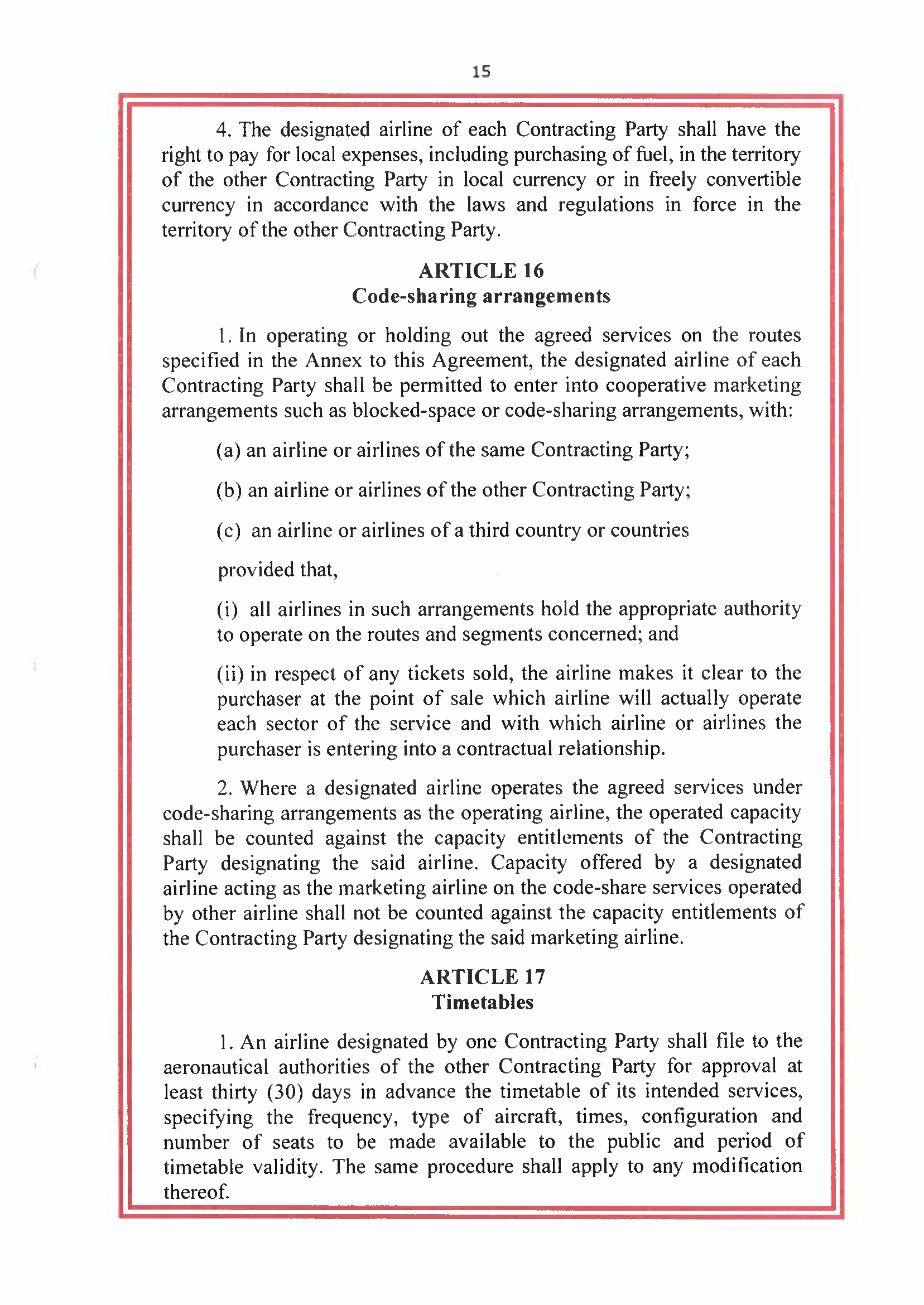 15

4. The designated airline of each Contracting Party shall have the right to pay for local expenses, including purchasing of fuel, in the territory of the other Contracting Party in local currency or in freely convertible currency in accordance with the laws and regulations in force in the territory of the other Contracting Party.

ARTICLE 16
Code-sharing arrangements

1. In operating or holding out the agreed services on the routes specified in the Annex to this Agreement, the designated airline of each Contracting Party shall be permitted to enter into cooperative marketing arrangements such as blocked-space or code-sharing arrangements, with:

(a) an airline or airlines of the same Contracting Party;

(b) an airline or airlines of the other Contracting Party;

(c) an airline or airlines of a third country or countries

provided that,

(i) all airlines in such arrangements hold the appropriate authority to operate on the routes and segments concerned; and

(ii) in respect of any tickets sold, the airline makes it clear to the purchaser at the point of sale which airline will actually operate each sector of the service and with which airline or airlines the purchaser is entering into a contractual relationship.

2. Where a designated airline operates the agreed services under code-sharing arrangements as the operating airline, the operated capacity shall be counted against the capacity entitlements of the Contracting Party designating the said airline. Capacity offered by a designated airline acting as the marketing airline on the code-share services operated by other airline shall not be counted against the capacity entitlements of the Contracting Party designating the said marketing airline.

ARTICLE 17
Timetables

1. An airline designated by one Contracting Party shall file to the aeronautical authorities of the other Contracting Party for approval at least thirty (30) days in advance the timetable of its intended services, specifying the frequency, type of aircraft, times, configuration and number of seats to be made available to the public and period of timetable validity. The same procedure shall apply to any modification thereof.